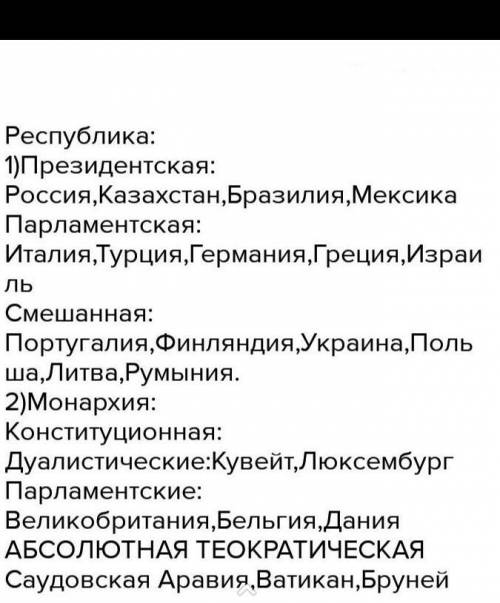 Республика:
1)Президентская:
Россия,Казахстан,Бразилия,Мексика
Парламентская:
Италия,Турция,Германия,Греция,Израиль
Смешанная:
Португалия,Финляндия,Украина,Польша,Литва,Румыния.
2)Монархия:
Конституционная:
Дуалистические:Кувейт,Люксембург
Парламентские:
Великобритания,Бельгия,Дания
АБСОЛЮТНАЯ ТЕОКРАТИЧЕСКАЯ
Саудовская Аравия,Ватикан,Бруней